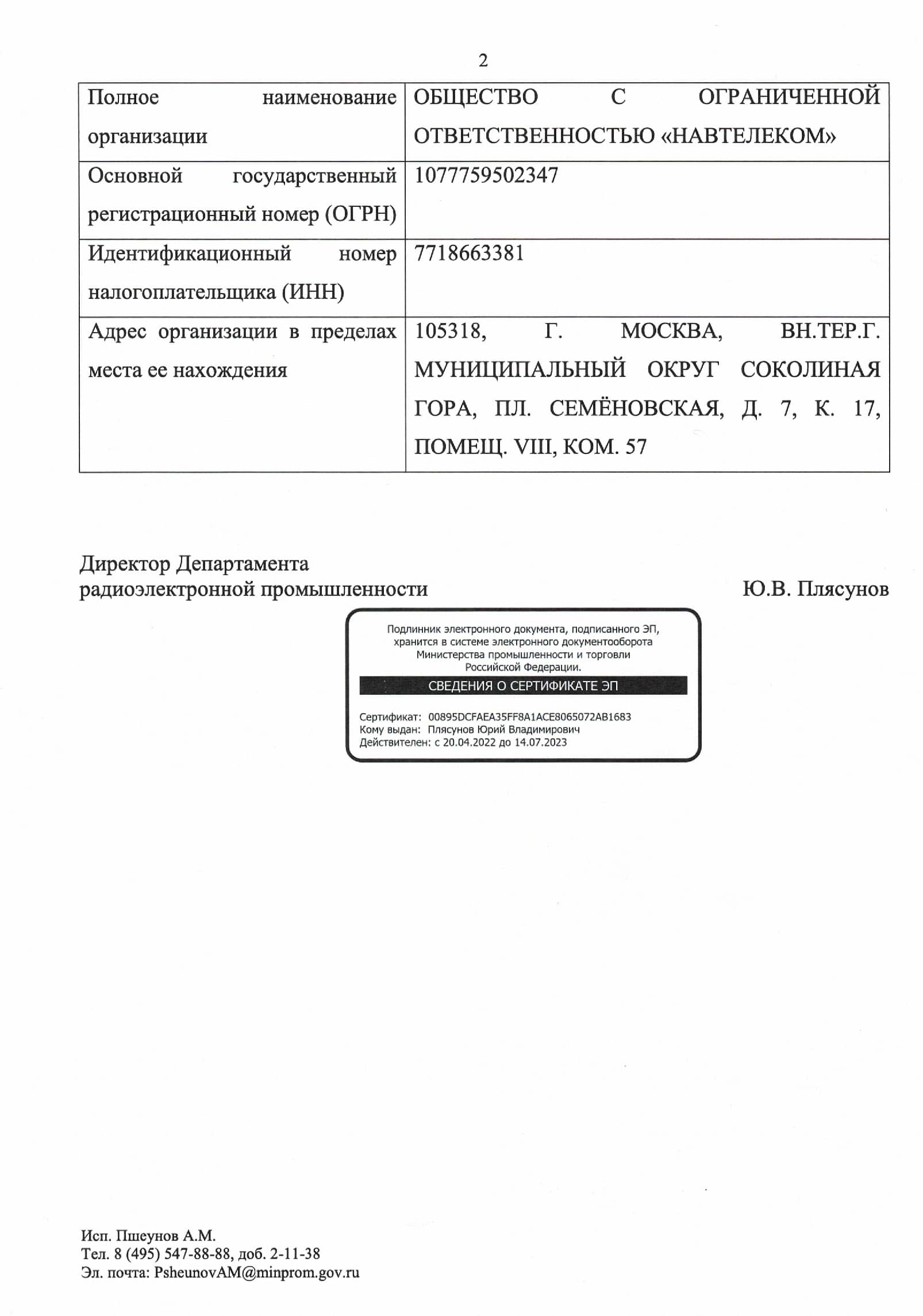 2

| Полное наименование организации | ОБЩЕСТВО С ОГРАНИЧЕННОЙ ОТВЕТСТВЕННОСТЬЮ «НАВТЕЛЕКОМ» |
|---|---|
| Основной государственный регистрационный номер (ОГРН) | 1077759502347 |
| Идентификационный номер налогоплательщика (ИНН) | 7718663381 |
| Адрес организации в пределах места ее нахождения | 105318, Г. МОСКВА, ВН.ТЕР.Г. МУНИЦИПАЛЬНЫЙ ОКРУГ СОКОЛИНАЯ ГОРА, ПЛ. СЕМЁНОВСКАЯ, Д. 7, К. 17, ПОМЕЩ. VIII, КОМ. 57 |

Директор Департамента
радиоэлектронной промышленности

Ю.В. Плясунов

Подлинник электронного документа, подписанного ЭП, хранится в системе электронного документооборота Министерства промышленности и торговли Российской Федерации.

СВЕДЕНИЯ О СЕРТИФИКАТЕ ЭП

Сертификат: 00895DCFAEA35FF8A1ACE8065072AB1683
Кому выдан: Плясунов Юрий Владимирович
Действителен: с 20.04.2022 до 14.07.2023

Исп. Пшеунов А.М.
Тел. 8 (495) 547-88-88, доб. 2-11-38
Эл. почта: PsheunovAM@minprom.gov.ru